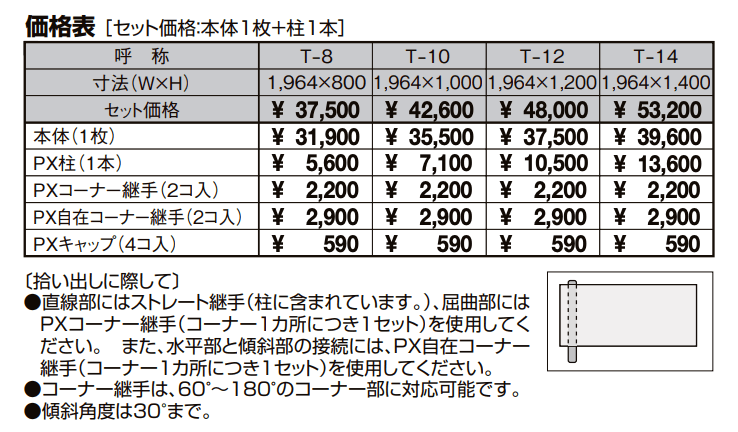 価格表［セット価格:本体1枚+柱1本］

| 呼　称 | T-8 | T-10 | T-12 | T-14 |
|---|---|---|---|---|
| 寸法(W×H) | 1,964×800 | 1,964×1,000 | 1,964×1,200 | 1,964×1,400 |
| セット価格 | ¥ 37,500 | ¥ 42,600 | ¥ 48,000 | ¥ 53,200 |
| 本体(1枚) | ¥ 31,900 | ¥ 35,500 | ¥ 37,500 | ¥ 39,600 |
| PX柱(1本) | ¥ 5,600 | ¥ 7,100 | ¥ 10,500 | ¥ 13,600 |
| PXコーナー継手(2コ入) | ¥ 2,200 | ¥ 2,200 | ¥ 2,200 | ¥ 2,200 |
| PX自在コーナー継手(2コ入) | ¥ 2,900 | ¥ 2,900 | ¥ 2,900 | ¥ 2,900 |
| PXキャップ(4コ入) | ¥ 590 | ¥ 590 | ¥ 590 | ¥ 590 |

〔拾い出しに際して〕
●直線部にはストレート継手(柱に含まれています。)、屈曲部にはPXコーナー継手(コーナー1カ所につき1セット)を使用してください。　また、水平部と傾斜部の接続には、PX自在コーナー継手(コーナー1カ所につき1セット)を使用してください。
●コーナー継手は、60°～180°のコーナー部に対応可能です。
●傾斜角度は30°まで。